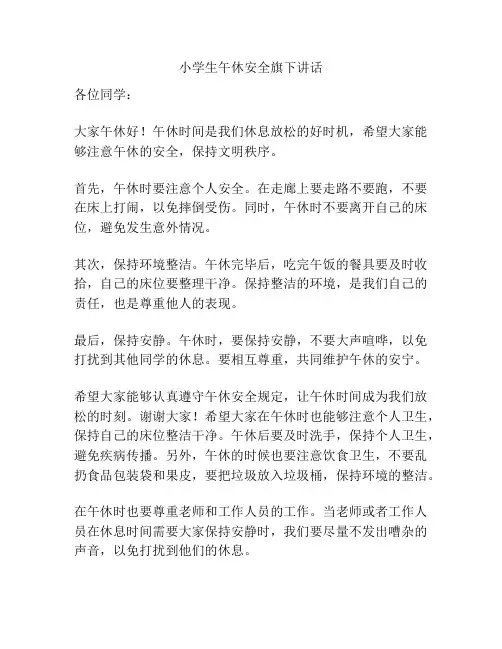 小学生午休安全旗下讲话

各位同学：

大家午休好！午休时间是我们休息放松的好时机，希望大家能够注意午休的安全，保持文明秩序。

首先，午休时要注意个人安全。在走廊上要走路不要跑，不要在床上打闹，以免摔倒受伤。同时，午休时不要离开自己的床位，避免发生意外情况。

其次，保持环境整洁。午休完毕后，吃完午饭的餐具要及时收拾，自己的床位要整理干净。保持整洁的环境，是我们自己的责任，也是尊重他人的表现。

最后，保持安静。午休时，要保持安静，不要大声喧哗，以免打扰到其他同学的休息。要相互尊重，共同维护午休的安宁。

希望大家能够认真遵守午休安全规定，让午休时间成为我们放松的时刻。谢谢大家！希望大家在午休时也能够注意个人卫生，保持自己的床位整洁干净。午休后要及时洗手，保持个人卫生，避免疾病传播。另外，午休的时候也要注意饮食卫生，不要乱扔食品包装袋和果皮，要把垃圾放入垃圾桶，保持环境的整洁。

在午休时也要尊重老师和工作人员的工作。当老师或者工作人员在休息时间需要大家保持安静时，我们要尽量不发出嘈杂的声音，以免打扰到他们的休息。